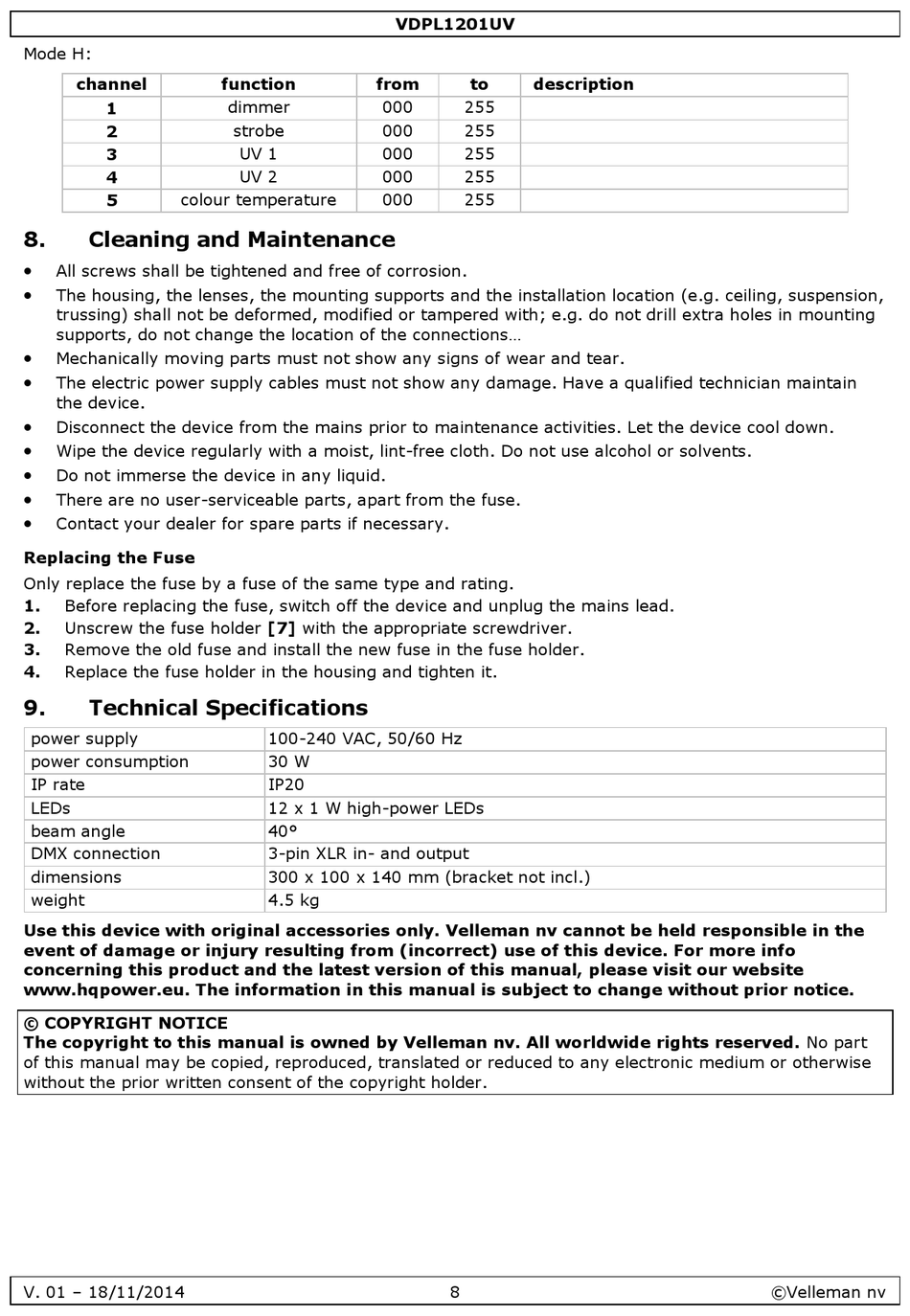 VDPL1201UV

Mode H:

| channel | function | from | to | description |
|---|---|---|---|---|
| 1 | dimmer | 000 | 255 | |
| 2 | strobe | 000 | 255 | |
| 3 | UV 1 | 000 | 255 | |
| 4 | UV 2 | 000 | 255 | |
| 5 | colour temperature | 000 | 255 | |

8. Cleaning and Maintenance

• All screws shall be tightened and free of corrosion.
• The housing, the lenses, the mounting supports and the installation location (e.g. ceiling, suspension, trussing) shall not be deformed, modified or tampered with; e.g. do not drill extra holes in mounting supports, do not change the location of the connections…
• Mechanically moving parts must not show any signs of wear and tear.
• The electric power supply cables must not show any damage. Have a qualified technician maintain the device.
• Disconnect the device from the mains prior to maintenance activities. Let the device cool down.
• Wipe the device regularly with a moist, lint-free cloth. Do not use alcohol or solvents.
• Do not immerse the device in any liquid.
• There are no user-serviceable parts, apart from the fuse.
• Contact your dealer for spare parts if necessary.

Replacing the Fuse

Only replace the fuse by a fuse of the same type and rating.
1. Before replacing the fuse, switch off the device and unplug the mains lead.
2. Unscrew the fuse holder [7] with the appropriate screwdriver.
3. Remove the old fuse and install the new fuse in the fuse holder.
4. Replace the fuse holder in the housing and tighten it.

9. Technical Specifications

| power supply | 100-240 VAC, 50/60 Hz |
|---|---|
| power consumption | 30 W |
| IP rate | IP20 |
| LEDs | 12 x 1 W high-power LEDs |
| beam angle | 40° |
| DMX connection | 3-pin XLR in- and output |
| dimensions | 300 x 100 x 140 mm (bracket not incl.) |
| weight | 4.5 kg |

Use this device with original accessories only. Velleman nv cannot be held responsible in the event of damage or injury resulting from (incorrect) use of this device. For more info concerning this product and the latest version of this manual, please visit our website www.hqpower.eu. The information in this manual is subject to change without prior notice.

© COPYRIGHT NOTICE
The copyright to this manual is owned by Velleman nv. All worldwide rights reserved. No part of this manual may be copied, reproduced, translated or reduced to any electronic medium or otherwise without the prior written consent of the copyright holder.

V. 01 – 18/11/2014 8 ©Velleman nv